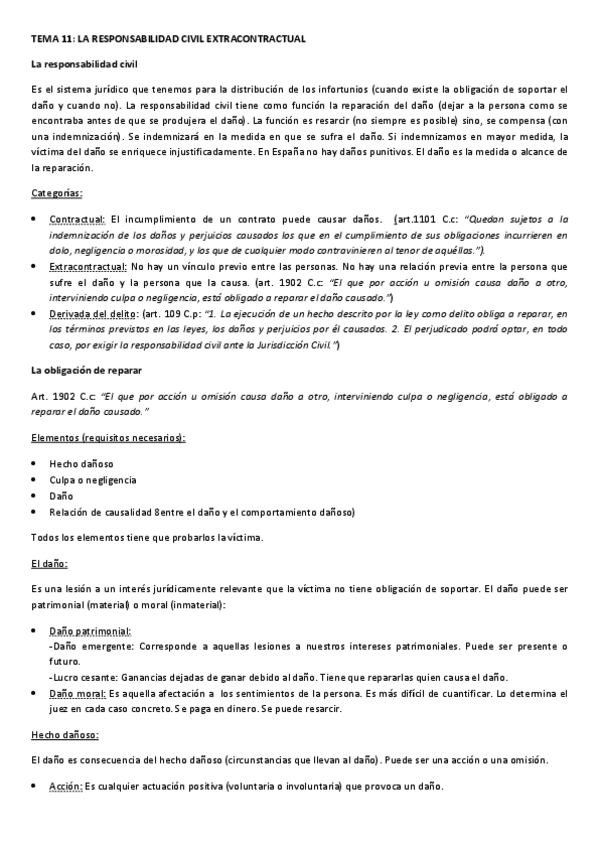 TEMA 11: LA RESPONSABILIDAD CIVIL EXTRACONTRACTUAL

La responsabilidad civil

Es el sistema jurídico que tenemos para la distribución de los infortunios (cuando existe la obligación de soportar el daño y cuando no). La responsabilidad civil tiene como función la reparación del daño (dejar a la persona como se encontraba antes de que se produjera el daño). La función es resarcir (no siempre es posible) sino, se compensa (con una indemnización). Se indemnizará en la medida en que se sufra el daño. Si indemnizamos en mayor medida, la víctima del daño se enriquece injustificadamente. En España no hay daños punitivos. El daño es la medida o alcance de la reparación.

Categorías:

• Contractual: El incumplimiento de un contrato puede causar daños. (art.1101 C.c: "Quedan sujetos a la indemnización de los daños y perjuicios causados los que en el cumplimiento de sus obligaciones incurrieren en dolo, negligencia o morosidad, y los que de cualquier modo contravinieren al tenor de aquéllas.").
• Extracontractual: No hay un vínculo previo entre las personas. No hay una relación previa entre la persona que sufre el daño y la persona que la causa. (art. 1902 C.c: "El que por acción u omisión causa daño a otro, interviniendo culpa o negligencia, está obligado a reparar el daño causado.")
• Derivada del delito: (art. 109 C.p: "1. La ejecución de un hecho descrito por la ley como delito obliga a reparar, en los términos previstos en las leyes, los daños y perjuicios por él causados. 2. El perjudicado podrá optar, en todo caso, por exigir la responsabilidad civil ante la Jurisdicción Civil.")

La obligación de reparar

Art. 1902 C.c: "El que por acción u omisión causa daño a otro, interviniendo culpa o negligencia, está obligado a reparar el daño causado."

Elementos (requisitos necesarios):

• Hecho dañoso
• Culpa o negligencia
• Daño
• Relación de causalidad 8entre el daño y el comportamiento dañoso)

Todos los elementos tiene que probarlos la víctima.

El daño:

Es una lesión a un interés jurídicamente relevante que la víctima no tiene obligación de soportar. El daño puede ser patrimonial (material) o moral (inmaterial):

• Daño patrimonial:
-Daño emergente: Corresponde a aquellas lesiones a nuestros intereses patrimoniales. Puede ser presente o futuro.
-Lucro cesante: Ganancias dejadas de ganar debido al daño. Tiene que repararlas quien causa el daño.
• Daño moral: Es aquella afectación a los sentimientos de la persona. Es más difícil de cuantificar. Lo determina el juez en cada caso concreto. Se paga en dinero. Se puede resarcir.

Hecho dañoso:

El daño es consecuencia del hecho dañoso (circunstancias que llevan al daño). Puede ser una acción o una omisión.

• Acción: Es cualquier actuación positiva (voluntaria o involuntaria) que provoca un daño.